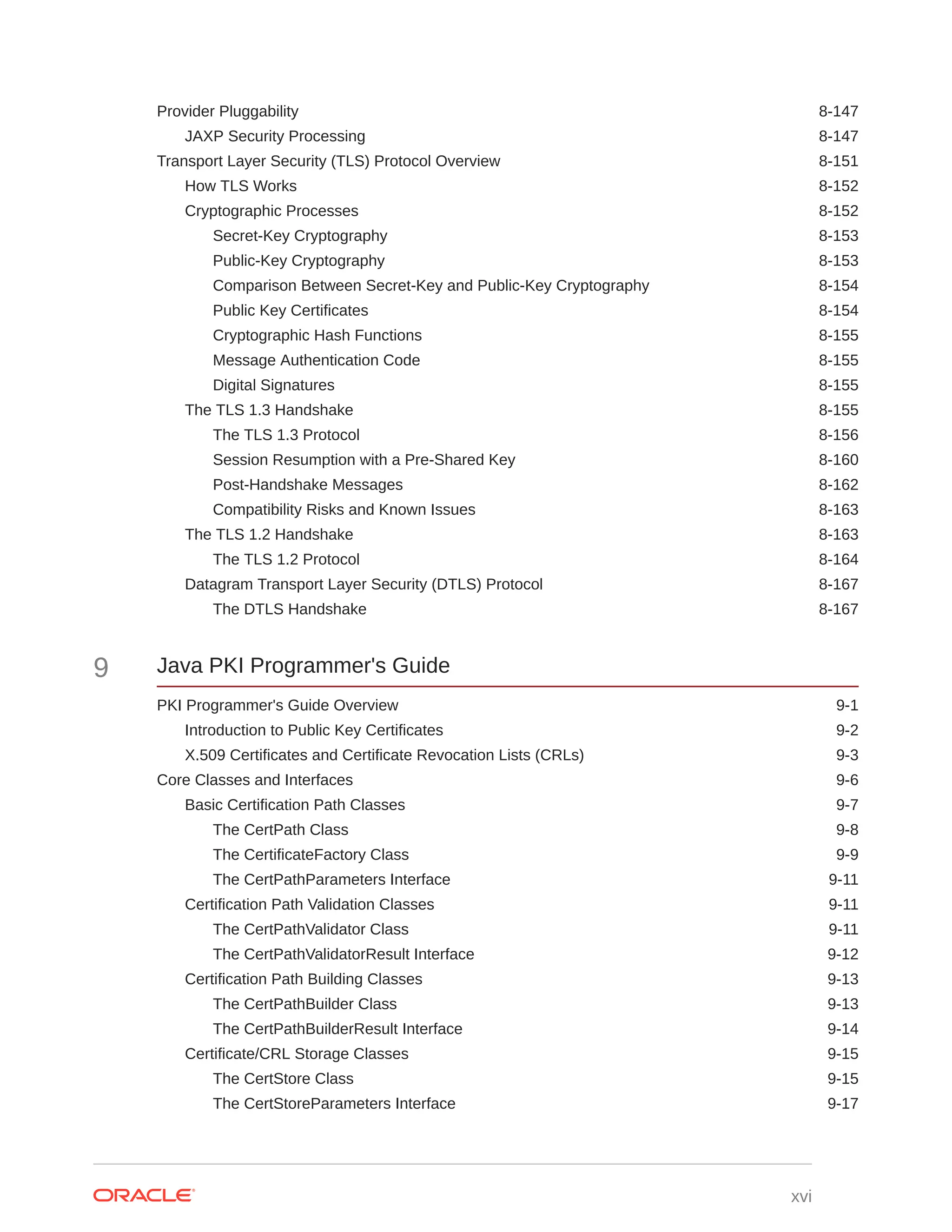 Provider Pluggability 8-147
JAXP Security Processing 8-147
Transport Layer Security (TLS) Protocol Overview 8-151
How TLS Works 8-152
Cryptographic Processes 8-152
Secret-Key Cryptography 8-153
Public-Key Cryptography 8-153
Comparison Between Secret-Key and Public-Key Cryptography 8-154
Public Key Certificates 8-154
Cryptographic Hash Functions 8-155
Message Authentication Code 8-155
Digital Signatures 8-155
The TLS 1.3 Handshake 8-155
The TLS 1.3 Protocol 8-156
Session Resumption with a Pre-Shared Key 8-160
Post-Handshake Messages 8-162
Compatibility Risks and Known Issues 8-163
The TLS 1.2 Handshake 8-163
The TLS 1.2 Protocol 8-164
Datagram Transport Layer Security (DTLS) Protocol 8-167
The DTLS Handshake 8-167

9 Java PKI Programmer's Guide

PKI Programmer's Guide Overview 9-1
Introduction to Public Key Certificates 9-2
X.509 Certificates and Certificate Revocation Lists (CRLs) 9-3
Core Classes and Interfaces 9-6
Basic Certification Path Classes 9-7
The CertPath Class 9-8
The CertificateFactory Class 9-9
The CertPathParameters Interface 9-11
Certification Path Validation Classes 9-11
The CertPathValidator Class 9-11
The CertPathValidatorResult Interface 9-12
Certification Path Building Classes 9-13
The CertPathBuilder Class 9-13
The CertPathBuilderResult Interface 9-14
Certificate/CRL Storage Classes 9-15
The CertStore Class 9-15
The CertStoreParameters Interface 9-17

ORACLE xvi